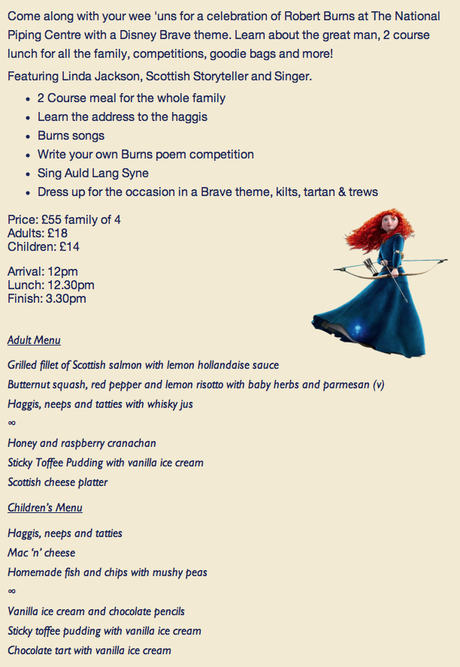 Come along with your wee 'uns for a celebration of Robert Burns at The National Piping Centre with a Disney Brave theme. Learn about the great man, 2 course lunch for all the family, competitions, goodie bags and more!

Featuring Linda Jackson, Scottish Storyteller and Singer.

- 2 Course meal for the whole family
- Learn the address to the haggis
- Burns songs
- Write your own Burns poem competition
- Sing Auld Lang Syne
- Dress up for the occasion in a Brave theme, kilts, tartan & trews

Price: £55 family of 4
Adults: £18
Children: £14

Arrival: 12pm
Lunch: 12.30pm
Finish: 3.30pm

Adult Menu

Grilled fillet of Scottish salmon with lemon hollandaise sauce

Butternut squash, red pepper and lemon risotto with baby herbs and parmesan (v)

Haggis, neeps and tatties with whisky jus

∞

Honey and raspberry cranachan

Sticky Toffee Pudding with vanilla ice cream

Scottish cheese platter

Children's Menu

Haggis, neeps and tatties

Mac 'n' cheese

Homemade fish and chips with mushy peas

∞

Vanilla ice cream and chocolate pencils

Sticky toffee pudding with vanilla ice cream

Chocolate tart with vanilla ice cream